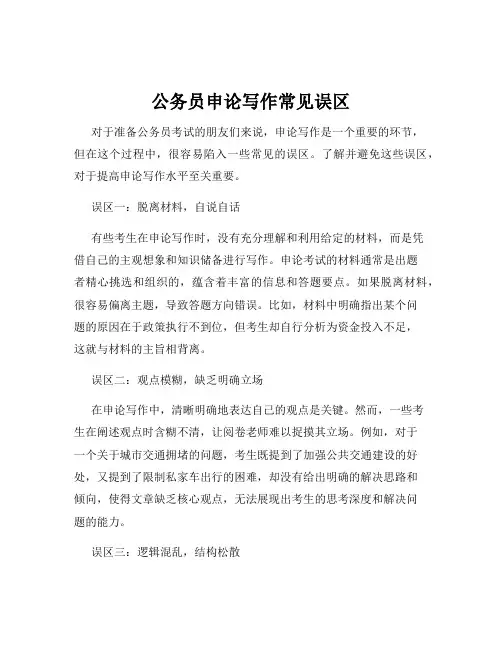 公务员申论写作常见误区

对于准备公务员考试的朋友们来说，申论写作是一个重要的环节，但在这个过程中，很容易陷入一些常见的误区。了解并避免这些误区，对于提高申论写作水平至关重要。

误区一：脱离材料，自说自话

有些考生在申论写作时，没有充分理解和利用给定的材料，而是凭借自己的主观想象和知识储备进行写作。申论考试的材料通常是出题者精心挑选和组织的，蕴含着丰富的信息和答题要点。如果脱离材料，很容易偏离主题，导致答题方向错误。比如，材料中明确指出某个问题的原因在于政策执行不到位，但考生却自行分析为资金投入不足，这就与材料的主旨相背离。

误区二：观点模糊，缺乏明确立场

在申论写作中，清晰明确地表达自己的观点是关键。然而，一些考生在阐述观点时含糊不清，让阅卷老师难以捉摸其立场。例如，对于一个关于城市交通拥堵的问题，考生既提到了加强公共交通建设的好处，又提到了限制私家车出行的困难，却没有给出明确的解决思路和倾向，使得文章缺乏核心观点，无法展现出考生的思考深度和解决问题的能力。

误区三：逻辑混乱，结构松散